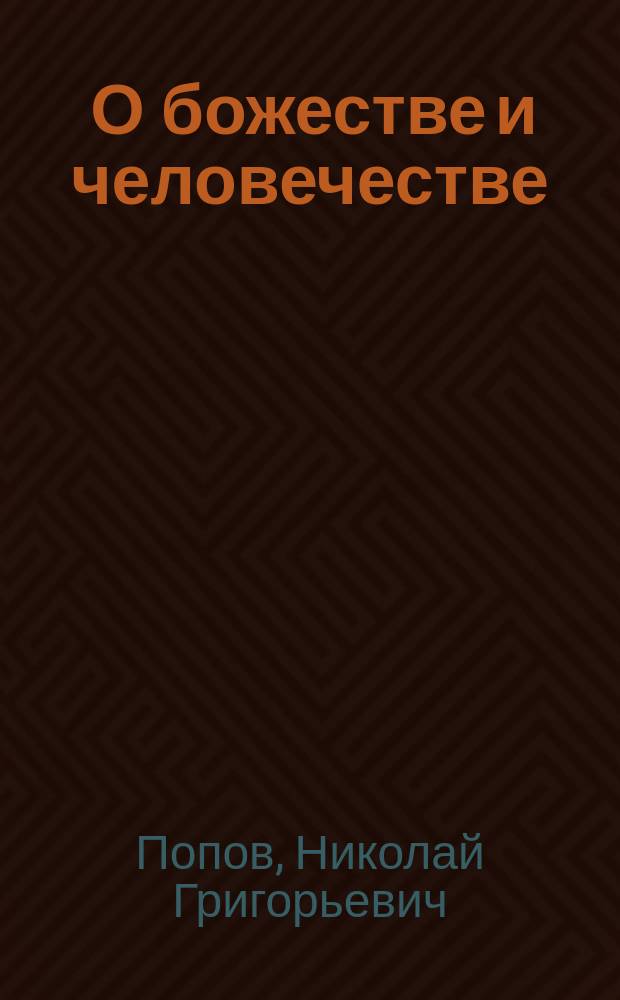 О божестве и человечестве

Попов, Николай Григорьевич